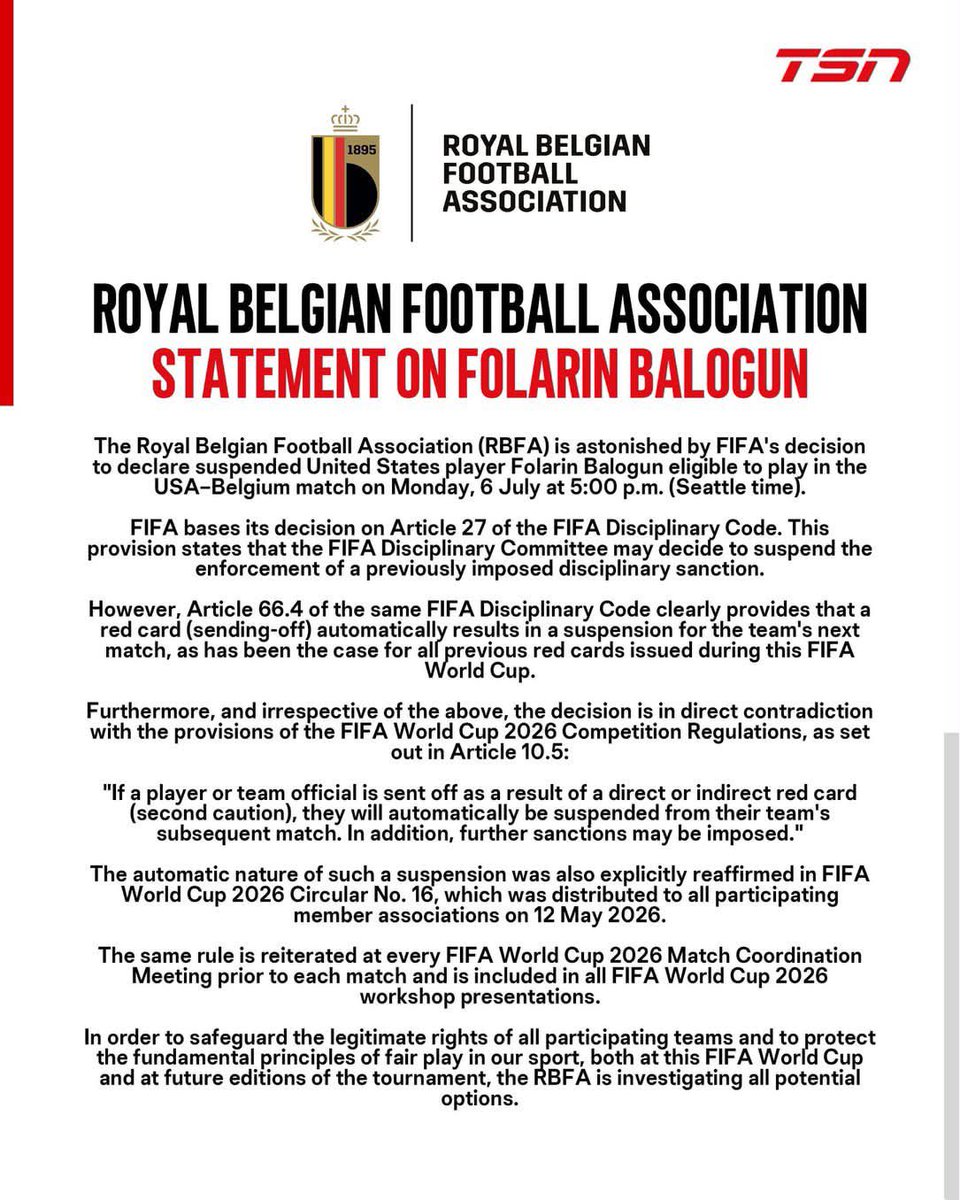 TSN

1895

ROYAL BELGIAN FOOTBALL ASSOCIATION

ROYAL BELGIAN FOOTBALL ASSOCIATION
STATEMENT ON FOLARIN BALOGUN

The Royal Belgian Football Association (RBFA) is astonished by FIFA's decision to declare suspended United States player Folarin Balogun eligible to play in the USA–Belgium match on Monday, 6 July at 5:00 p.m. (Seattle time).

FIFA bases its decision on Article 27 of the FIFA Disciplinary Code. This provision states that the FIFA Disciplinary Committee may decide to suspend the enforcement of a previously imposed disciplinary sanction.

However, Article 66.4 of the same FIFA Disciplinary Code clearly provides that a red card (sending-off) automatically results in a suspension for the team's next match, as has been the case for all previous red cards issued during this FIFA World Cup.

Furthermore, and irrespective of the above, the decision is in direct contradiction with the provisions of the FIFA World Cup 2026 Competition Regulations, as set out in Article 10.5:

"If a player or team official is sent off as a result of a direct or indirect red card (second caution), they will automatically be suspended from their team's subsequent match. In addition, further sanctions may be imposed."

The automatic nature of such a suspension was also explicitly reaffirmed in FIFA World Cup 2026 Circular No. 16, which was distributed to all participating member associations on 12 May 2026.

The same rule is reiterated at every FIFA World Cup 2026 Match Coordination Meeting prior to each match and is included in all FIFA World Cup 2026 workshop presentations.

In order to safeguard the legitimate rights of all participating teams and to protect the fundamental principles of fair play in our sport, both at this FIFA World Cup and at future editions of the tournament, the RBFA is investigating all potential options.